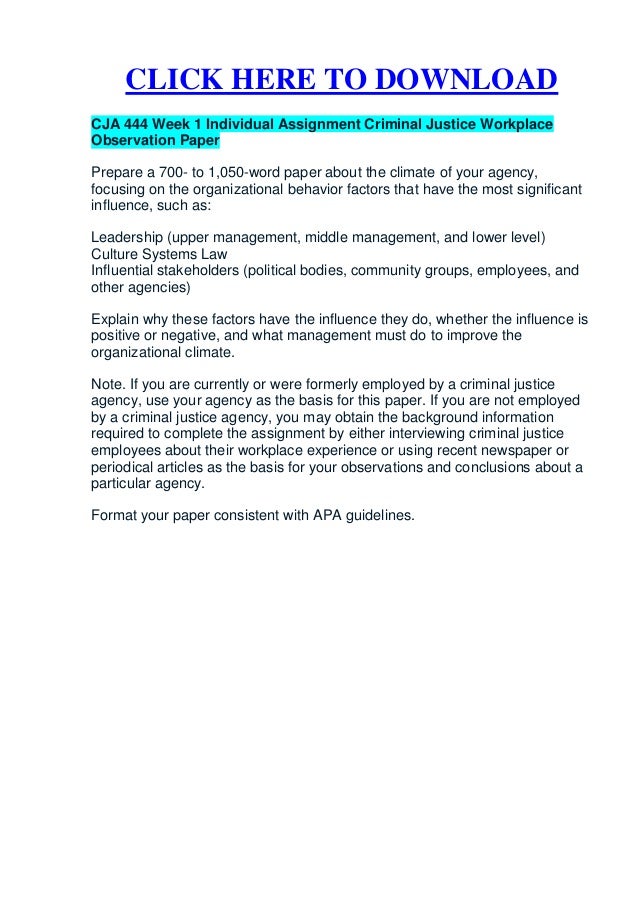 CLICK HERE TO DOWNLOAD

CJA 444 Week 1 Individual Assignment Criminal Justice Workplace Observation Paper

Prepare a 700- to 1,050-word paper about the climate of your agency, focusing on the organizational behavior factors that have the most significant influence, such as:

Leadership (upper management, middle management, and lower level)
Culture Systems Law
Influential stakeholders (political bodies, community groups, employees, and other agencies)

Explain why these factors have the influence they do, whether the influence is positive or negative, and what management must do to improve the organizational climate.

Note. If you are currently or were formerly employed by a criminal justice agency, use your agency as the basis for this paper. If you are not employed by a criminal justice agency, you may obtain the background information required to complete the assignment by either interviewing criminal justice employees about their workplace experience or using recent newspaper or periodical articles as the basis for your observations and conclusions about a particular agency.

Format your paper consistent with APA guidelines.